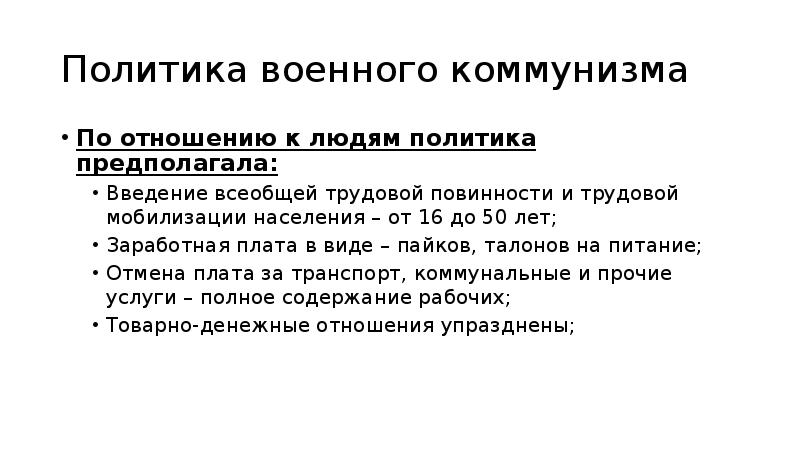 Политика военного коммунизма

• По отношению к людям политика предполагала:
  • Введение всеобщей трудовой повинности и трудовой мобилизации населения – от 16 до 50 лет;
  • Заработная плата в виде – пайков, талонов на питание;
  • Отмена плата за транспорт, коммунальные и прочие услуги – полное содержание рабочих;
  • Товарно-денежные отношения упразднены;